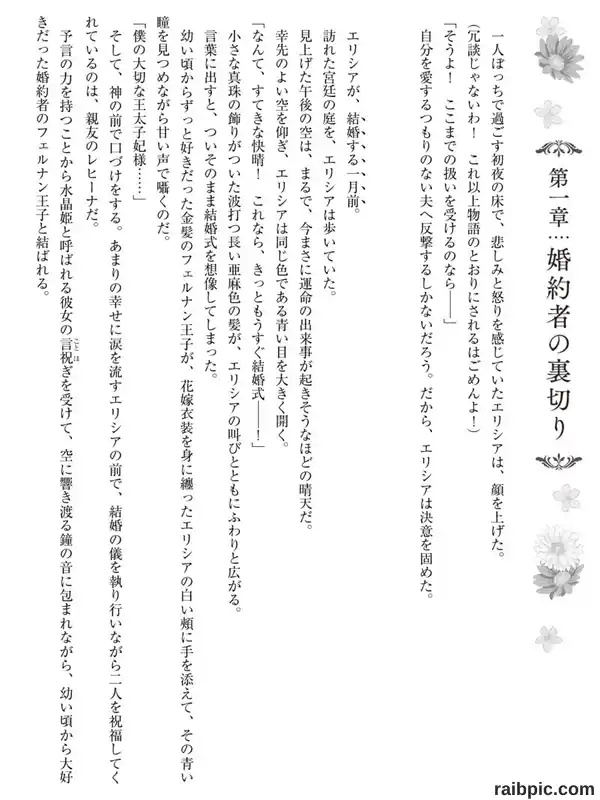 第一章…婚約者の裏切り

一人ぼっちで過ごす初夜の床で、悲しみと怒りを感じていたエリシアは、顔を上げた。
（冗談じゃないわ！　これ以上物語のとおりにされるはごめんよ！）
「そうよ！　ここまでの扱いを受けるのなら――」
自分を愛するつもりのない夫へ反撃するしかないだろう。だから、エリシアは決意を固めた。

エリシアが、結婚する一月前。
訪れた宮廷の庭を、エリシアは歩いていた。
見上げた午後の空は、まるで、今まさに運命の出来事が起きそうなほどの晴天だ。
幸先のよい空を仰ぎ、エリシアは同じ色である青い目を大きく開く。
「なんて、すてきな快晴！　これなら、きっともうすぐ結婚式――！」
小さな真珠の飾りがついた波打つ長い亜麻色の髪が、エリシアの叫びとともにふわりと広がる。
言葉に出すと、ついそのまま結婚式を想像してしまった。
幼い頃からずっと好きだった金髪のフェルナン王子が、花嫁衣装を身に纏ったエリシアの白い頬に手を添えて、その青い瞳を見つめながら甘い声で囁くのだ。
「僕の大切な王太子妃様……」
そして、神の前で口づけをする。あまりの幸せに涙を流すエリシアの前で、結婚の儀を執り行いながら二人を祝福してくれているのは、親友のレヒーナだ。
予言の力を持つことから水晶姫と呼ばれる彼女の言祝ぎを受けて、空に響き渡る鐘の音に包まれながら、幼い頃から大好きだった婚約者のフェルナン王子と結ばれる。

raibpic.com